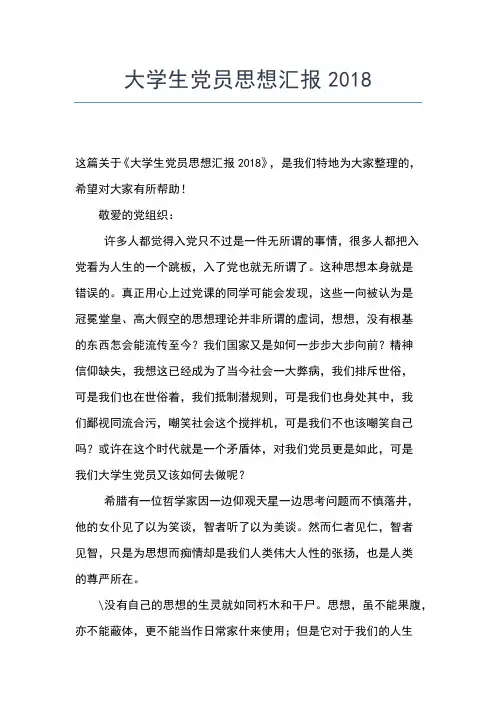 大学生党员思想汇报 2018

这篇关于《大学生党员思想汇报 2018》，是我们特地为大家整理的，希望对大家有所帮助！

敬爱的党组织：

许多人都觉得入党只不过是一件无所谓的事情，很多人都把入党看为人生的一个跳板，入了党也就无所谓了。这种思想本身就是错误的。真正用心上过党课的同学可能会发现，这些一向被认为是冠冕堂皇、高大假空的思想理论并非所谓的虚词，想想，没有根基的东西怎会能流传至今？我们国家又是如何一步步大步向前？精神信仰缺失，我想这已经成为了当今社会一大弊病，我们排斥世俗，可是我们也在世俗着，我们抵制潜规则，可是我们也身处其中，我们鄙视同流合污，嘲笑社会这个搅拌机，可是我们不也该嘲笑自己吗？或许在这个时代就是一个矛盾体，对我们党员更是如此，可是我们大学生党员又该如何去做呢？

希腊有一位哲学家因一边仰观天星一边思考问题而不慎落井，他的女仆见了以为笑谈，智者听了以为美谈。然而仁者见仁，智者见智，只是为思想而痴情却是我们人类伟大人性的张扬，也是人类的尊严所在。

\没有自己的思想的生灵就如同朽木和干尸。思想，虽不能果腹，亦不能蔽体，更不能当作日常家什来使用；但是它对于我们的人生